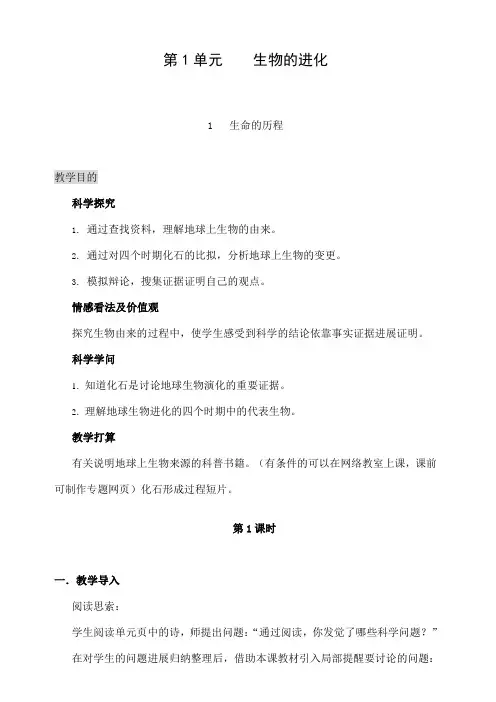 第 1 单元　　生物的进化

1　生命的历程

教学目的

科学探究

1. 通过查找资料，理解地球上生物的由来。

2. 通过对四个时期化石的比拟，分析地球上生物的变更。

3. 模拟辩论，搜集证据证明自己的观点。

情感看法及价值观

探究生物由来的过程中，使学生感受到科学的结论依靠事实证据进展证明。

科学学问

1. 知道化石是讨论地球生物演化的重要证据。

2. 理解地球生物进化的四个时期中的代表生物。

教学打算

有关说明地球上生物来源的科普书籍。（有条件的可以在网络教室上课，课前可制作专题网页）化石形成过程短片。

第 1 课时

一. 教学导入

阅读思索：

学生阅读单元页中的诗，师提出问题："通过阅读，你发觉了哪些科学问题？"

在对学生的问题进展归纳整理后，借助本课教材引入局部提醒要讨论的问题：